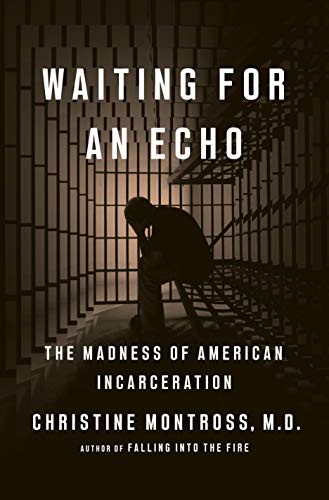 WAITING FOR AN ECHO

THE MADNESS OF AMERICAN INCARCERATION

CHRISTINE MONTROSS, M.D.

AUTHOR OF FALLING INTO THE FIRE